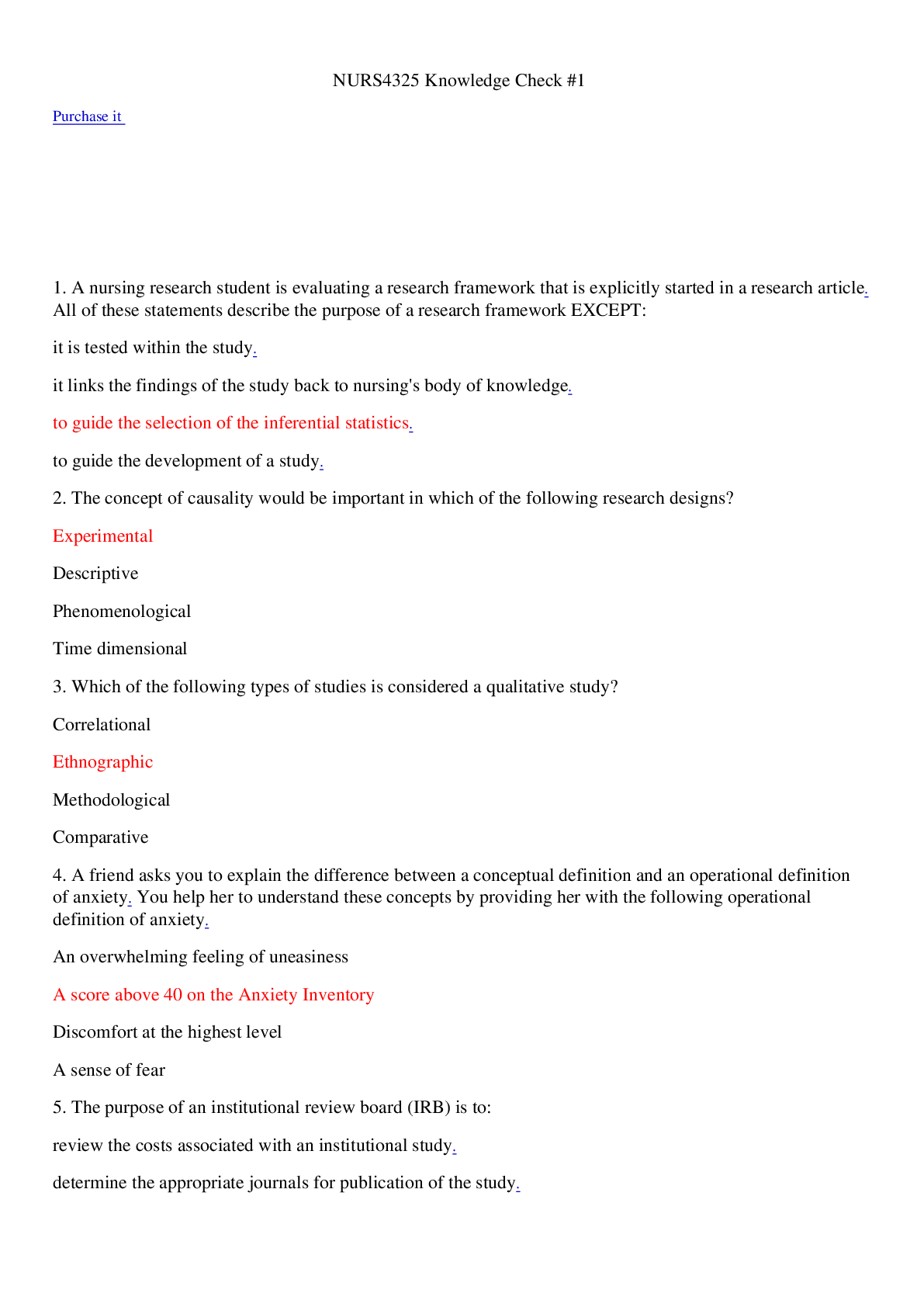 NURS4325 Knowledge Check #1

Purchase it

1. A nursing research student is evaluating a research framework that is explicitly started in a research article. All of these statements describe the purpose of a research framework EXCEPT:

it is tested within the study.

it links the findings of the study back to nursing's body of knowledge.

to guide the selection of the inferential statistics.

to guide the development of a study.

2. The concept of causality would be important in which of the following research designs?

Experimental

Descriptive

Phenomenological

Time dimensional

3. Which of the following types of studies is considered a qualitative study?

Correlational

Ethnographic

Methodological

Comparative

4. A friend asks you to explain the difference between a conceptual definition and an operational definition of anxiety. You help her to understand these concepts by providing her with the following operational definition of anxiety.

An overwhelming feeling of uneasiness

A score above 40 on the Anxiety Inventory

Discomfort at the highest level

A sense of fear

5. The purpose of an institutional review board (IRB) is to:

review the costs associated with an institutional study.

determine the appropriate journals for publication of the study.